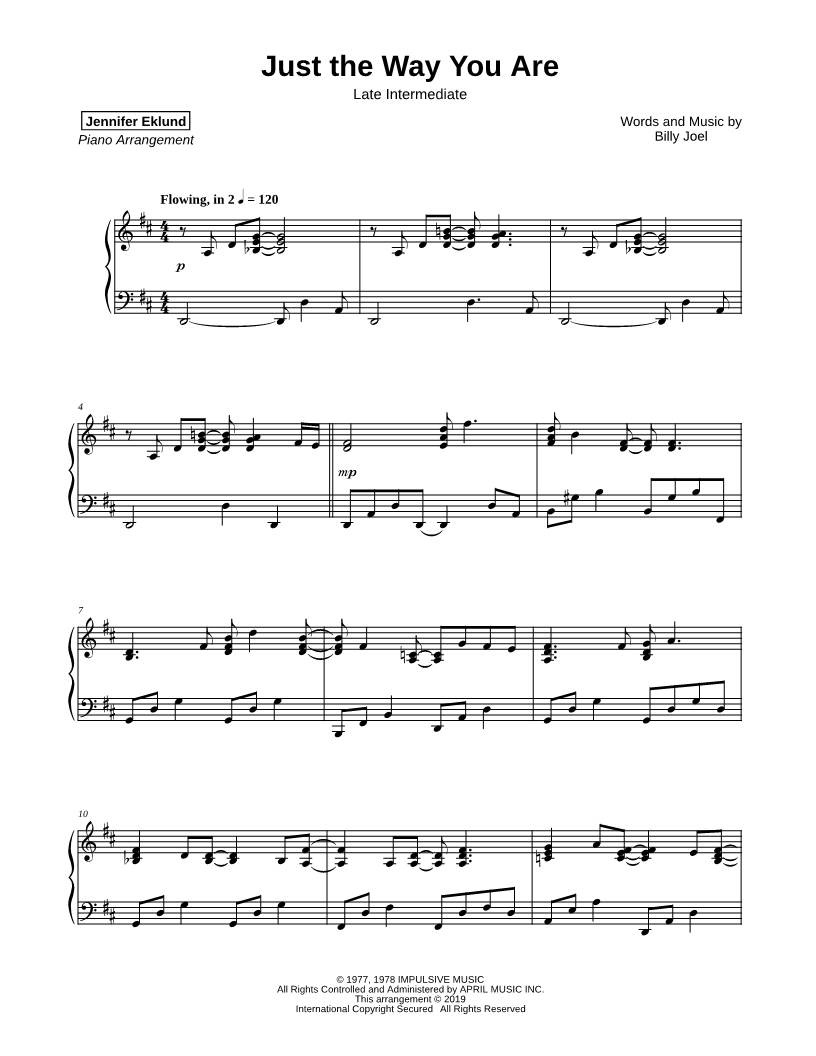 Just the Way You Are

Late Intermediate

Jennifer Eklund
Piano Arrangement

Words and Music by
Billy Joel

Flowing, in 2 ♩ = 120

p

4

mp

7

10

© 1977, 1978 IMPULSIVE MUSIC
All Rights Controlled and Administered by APRIL MUSIC INC.
This arrangement © 2019
International Copyright Secured All Rights Reserved